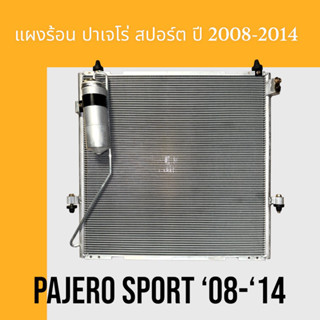 แผงร้อน ปาเจโร่ สปอร์ต ปี 2008-2014

PAJERO SPORT ‘08-‘14